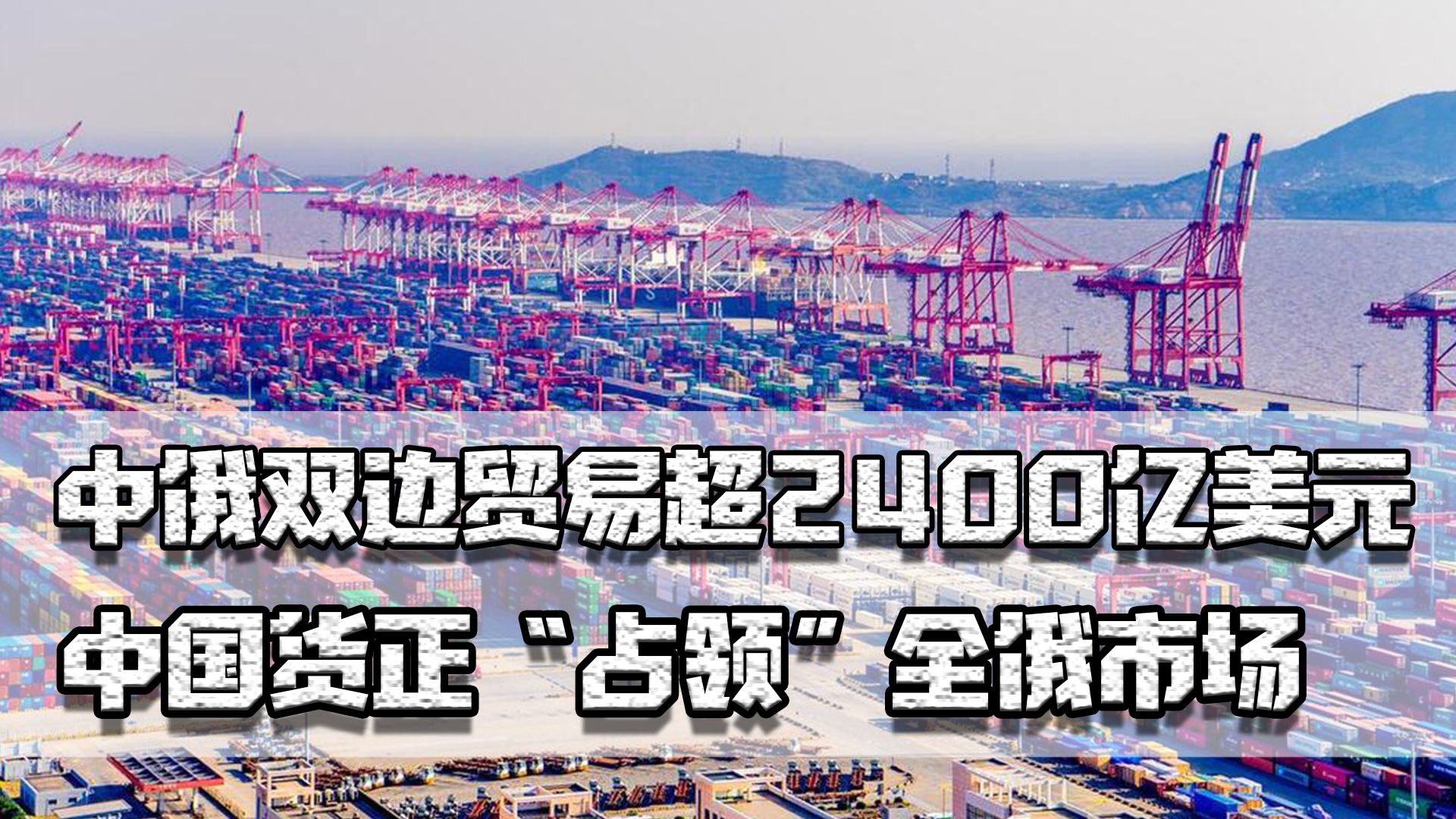 中俄双边贸易超2400亿美元
中国货正“占领”全俄市场